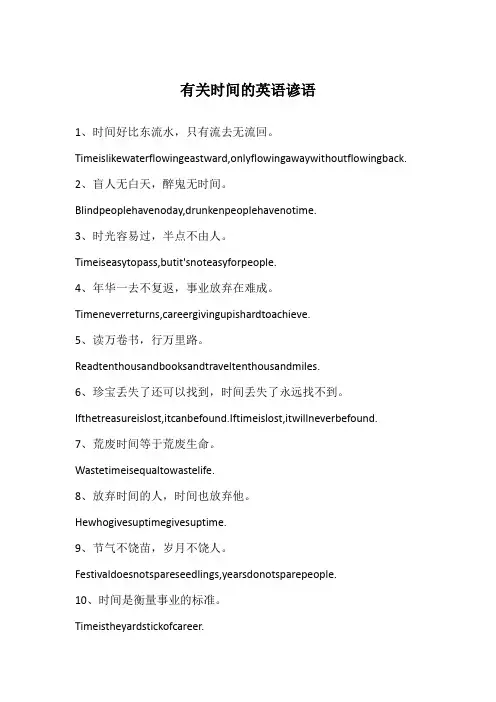 有关时间的英语谚语

1、时间好比东流水，只有流去无流回。

Timeislikewaterflowingeastward,onlyflowingawaywithoutflowingback.

2、盲人无白天，醉鬼无时间。

Blindpeoplehavenoday,drunkenpeoplehavenotime.

3、时光容易过，半点不由人。

Timeiseasytopass,butit'snoteasyforpeople.

4、年华一去不复返，事业放弃在难成。

Timeneverreturns,careergivingupishardtoachieve.

5、读万卷书，行万里路。

Readtenthousandbooksandtraveltenthousandmiles.

6、珍宝丢失了还可以找到，时间丢失了永远找不到。

Ifthetreasureislost,itcanbefound.Iftimeislost,itwillneverbefound.

7、荒废时间等于荒废生命。

Wastetimeisequaltowastelife.

8、放弃时间的人，时间也放弃他。

Hewhogivesuptimegivesuptime.

9、节气不饶苗，岁月不饶人。

Festivaldoesnotspareseedlings,yearsdonotsparepeople.

10、时间是衡量事业的标准。

Timeistheyardstickofcareer.